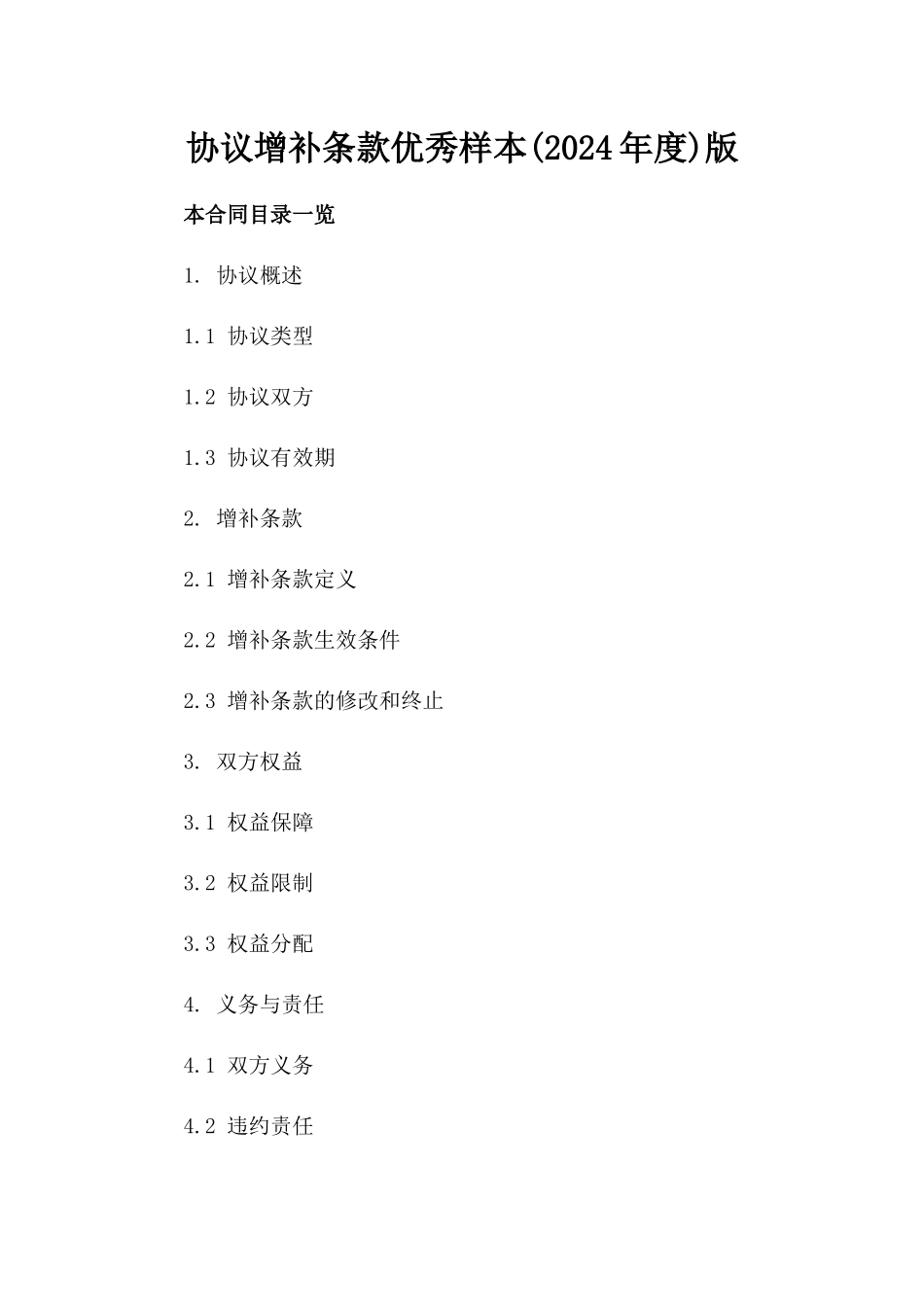 协议增补条款优秀样本(2024年度)版

本合同目录一览

1. 协议概述

1.1 协议类型

1.2 协议双方

1.3 协议有效期

2. 增补条款

2.1 增补条款定义

2.2 增补条款生效条件

2.3 增补条款的修改和终止

3. 双方权益

3.1 权益保障

3.2 权益限制

3.3 权益分配

4. 义务与责任

4.1 双方义务

4.2 违约责任